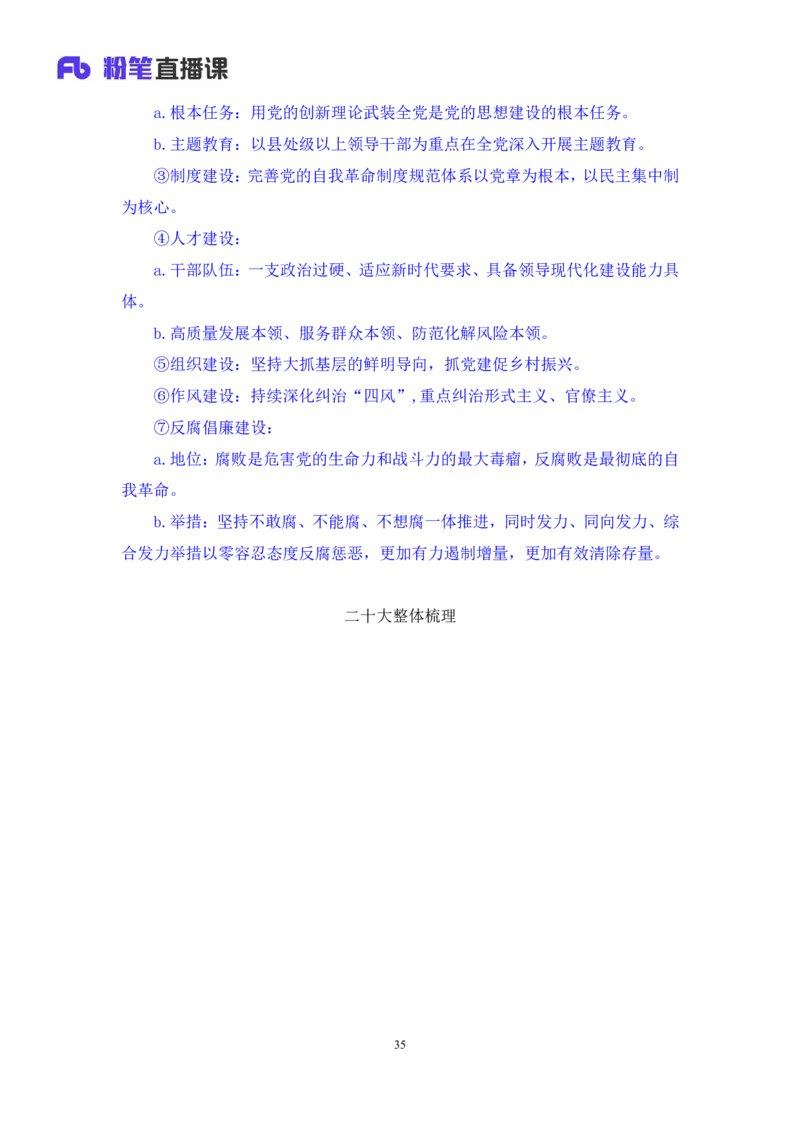 Fb 粉笔直播课

a. 根本任务：用党的创新理论武装全党是党的思想建设的根本任务。

b. 主题教育：以县处级以上领导干部为重点在全党深入开展主题教育。

③制度建设：完善党的自我革命制度规范体系以党章为根本，以民主集中制为核心。

④人才建设：

a. 干部队伍：一支政治过硬、适应新时代要求、具备领导现代化建设能力具体。

b. 高质量发展本领、服务群众本领、防范化解风险本领。

⑤组织建设：坚持大抓基层的鲜明导向，抓党建促乡村振兴。

⑥作风建设：持续深化纠治“四风”，重点纠治形式主义、官僚主义。

⑦反腐倡廉建设：

a. 地位：腐败是危害党的生命力和战斗力的最大毒瘤，反腐败是最彻底的自我革命。

b. 举措：坚持不敢腐、不能腐、不想腐一体推进，同时发力、同向发力、综合发力举措以零容忍态度反腐惩恶，更加有力遏制增量，更加有效清除存量。

二十大整体梳理

35